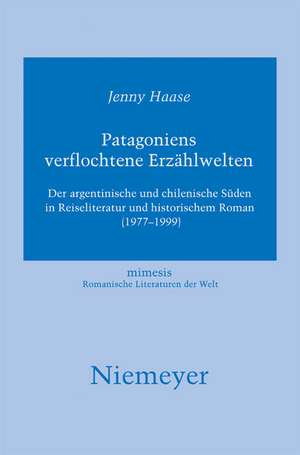 Jenny Haase

Patagoniens verflochtene Erzählwelten

Der argentinische und chilenische Süden in Reiseliteratur und historischem Roman (1977–1999)

mimesis
Romanische Literaturen der Welt

Niemeyer